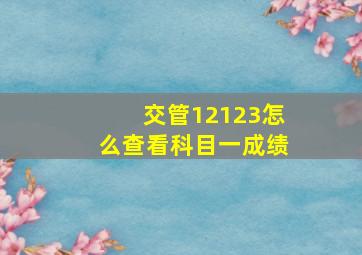 交管12123怎么查看科目一成绩